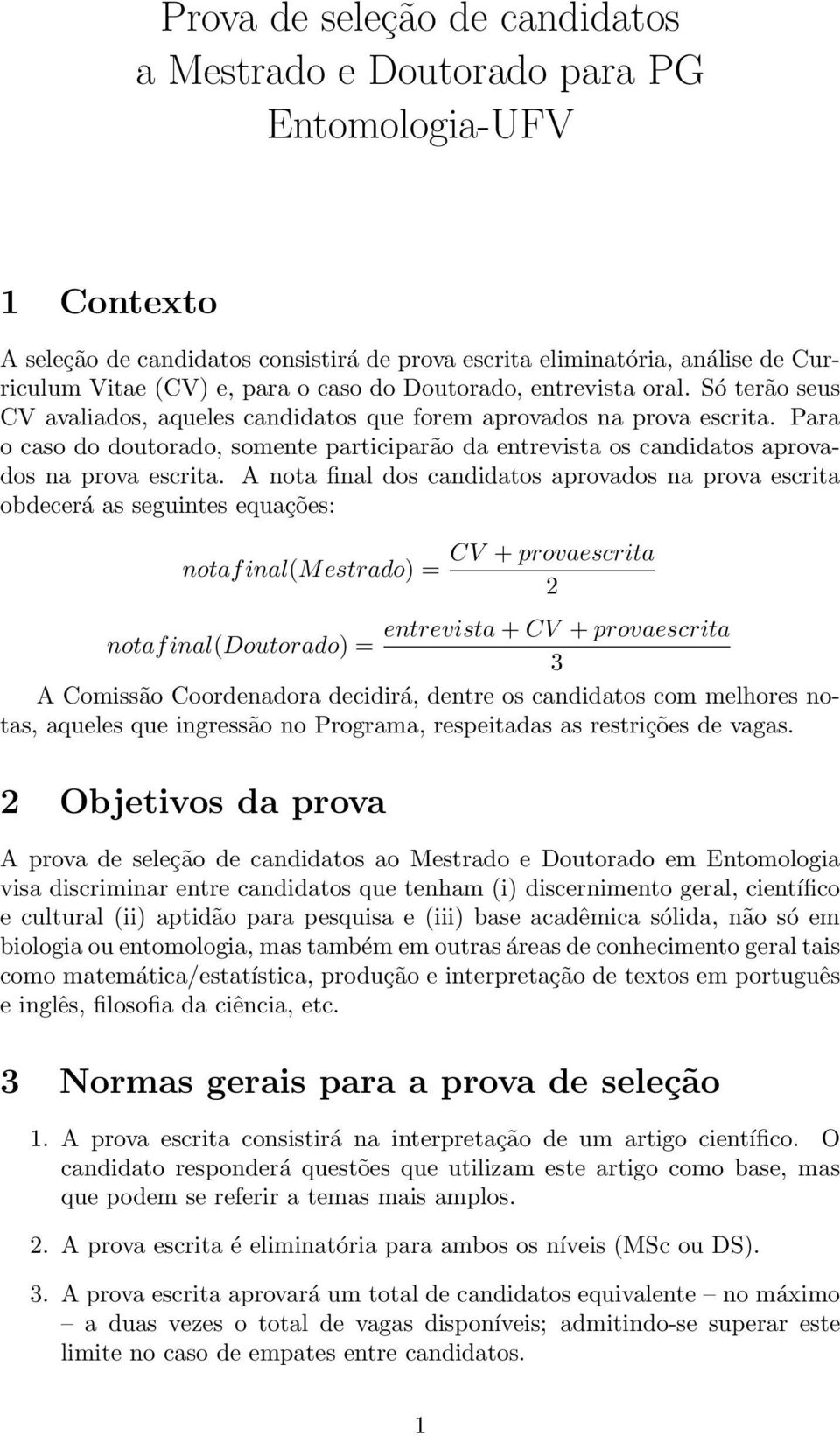 Prova de seleção de candidatos a Mestrado e Doutorado para PG Entomologia-UFV

1 Contexto

A seleção de candidatos consistirá de prova escrita eliminatória, análise de Curriculum Vitae (CV) e, para o caso do Doutorado, entrevista oral. Só terão seus CV avaliados, aqueles candidatos que forem aprovados na prova escrita. Para o caso do doutorado, somente participarão da entrevista os candidatos aprovados na prova escrita. A nota final dos candidatos aprovados na prova escrita obdecerá as seguintes equações:

$notafinal(Mestrado) = \frac{CV + provaescrita}{2}$

$notafinal(Doutorado) = \frac{entrevista + CV + provaescrita}{3}$

A Comissão Coordenadora decidirá, dentre os candidatos com melhores notas, aqueles que ingressão no Programa, respeitadas as restrições de vagas.

2 Objetivos da prova

A prova de seleção de candidatos ao Mestrado e Doutorado em Entomologia visa discriminar entre candidatos que tenham (i) discernimento geral, científico e cultural (ii) aptidão para pesquisa e (iii) base acadêmica sólida, não só em biologia ou entomologia, mas também em outras áreas de conhecimento geral tais como matemática/estatística, produção e interpretação de textos em português e inglês, filosofia da ciência, etc.

3 Normas gerais para a prova de seleção

1. A prova escrita consistirá na interpretação de um artigo científico. O candidato responderá questões que utilizam este artigo como base, mas que podem se referir a temas mais amplos.

2. A prova escrita é eliminatória para ambos os níveis (MSc ou DS).

3. A prova escrita aprovará um total de candidatos equivalente – no máximo – a duas vezes o total de vagas disponíveis; admitindo-se superar este limite no caso de empates entre candidatos.

1